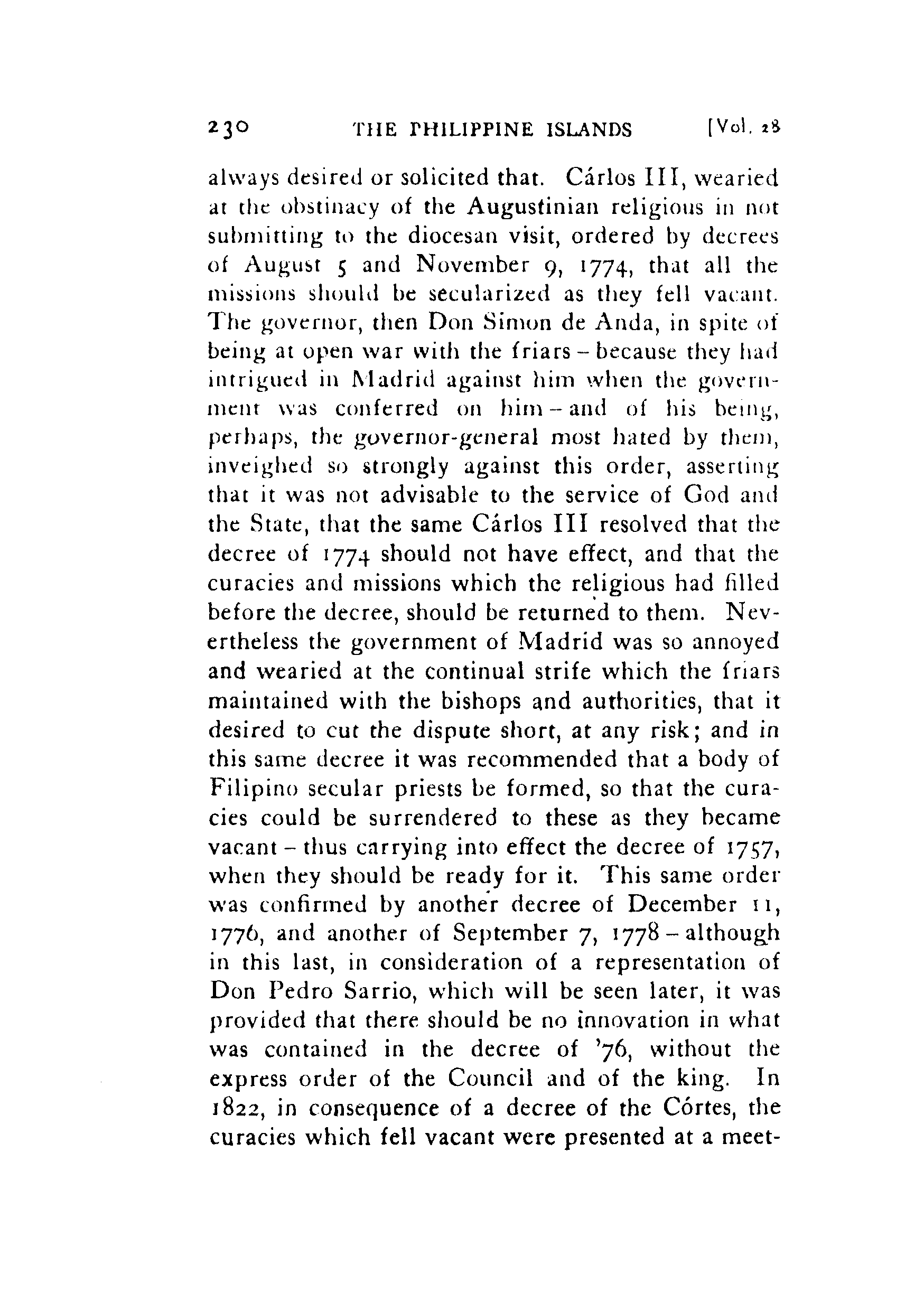 230 THE PHILIPPINE ISLANDS [Vol. 28

always desired or solicited that. Cárlos III, wearied at the obstinacy of the Augustinian religious in not submitting to the diocesan visit, ordered by decrees of August 5 and November 9, 1774, that all the missions should be secularized as they fell vacant. The governor, then Don Simon de Anda, in spite of being at open war with the friars – because they had intrigued in Madrid against him when the government was conferred on him – and of his being, perhaps, the governor-general most hated by them, inveighed so strongly against this order, asserting that it was not advisable to the service of God and the State, that the same Cárlos III resolved that the decree of 1774 should not have effect, and that the curacies and missions which the religious had filled before the decree, should be returned to them. Nevertheless the government of Madrid was so annoyed and wearied at the continual strife which the friars maintained with the bishops and authorities, that it desired to cut the dispute short, at any risk; and in this same decree it was recommended that a body of Filipino secular priests be formed, so that the curacies could be surrendered to these as they became vacant – thus carrying into effect the decree of 1757, when they should be ready for it. This same order was confirmed by another decree of December 11, 1776, and another of September 7, 1778 – although in this last, in consideration of a representation of Don Pedro Sarrio, which will be seen later, it was provided that there should be no innovation in what was contained in the decree of '76, without the express order of the Council and of the king. In 1822, in consequence of a decree of the Córtes, the curacies which fell vacant were presented at a meet-